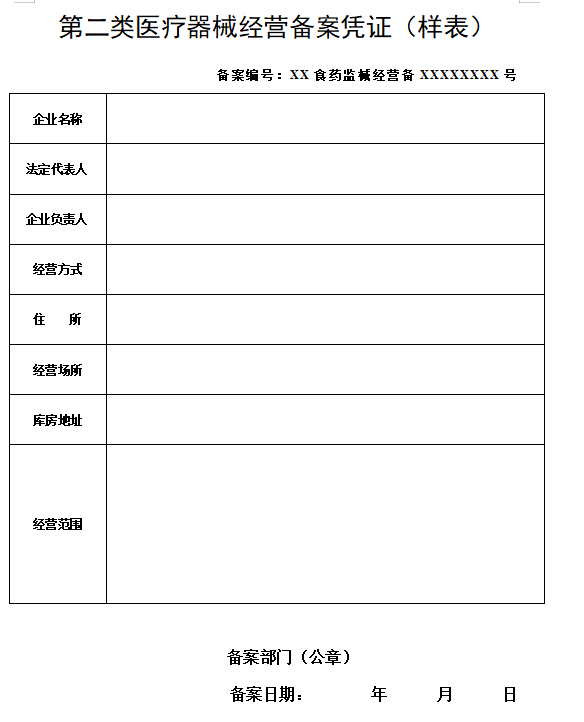 第二类医疗器械经营备案凭证（样表）

备案编号：XX 食药监械经营备 XXXXXXXX 号

| 企业名称 | |
|---|---|
| 法定代表人 | |
| 企业负责人 | |
| 经营方式 | |
| 住　所 | |
| 经营场所 | |
| 库房地址 | |
| 经营范围 | |

备案部门（公章）

备案日期：　　年　　月　　日